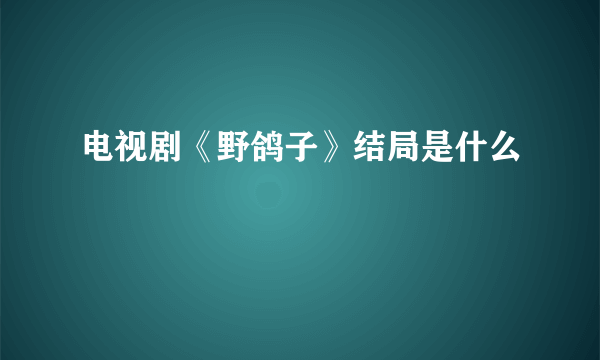 电视剧《野鸽子》结局是什么